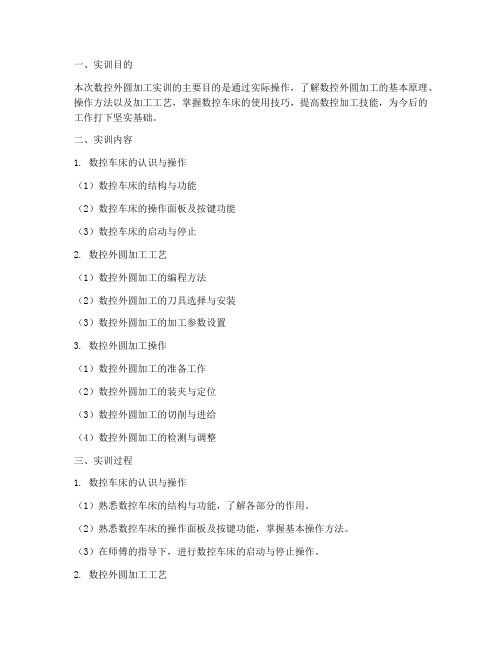 一、实训目的

本次数控外圆加工实训的主要目的是通过实际操作，了解数控外圆加工的基本原理、操作方法以及加工工艺，掌握数控车床的使用技巧，提高数控加工技能，为今后的工作打下坚实基础。

二、实训内容

1. 数控车床的认识与操作

（1）数控车床的结构与功能

（2）数控车床的操作面板及按键功能

（3）数控车床的启动与停止

2. 数控外圆加工工艺

（1）数控外圆加工的编程方法

（2）数控外圆加工的刀具选择与安装

（3）数控外圆加工的加工参数设置

3. 数控外圆加工操作

（1）数控外圆加工的准备工作

（2）数控外圆加工的装夹与定位

（3）数控外圆加工的切削与进给

（4）数控外圆加工的检测与调整

三、实训过程

1. 数控车床的认识与操作

（1）熟悉数控车床的结构与功能，了解各部分的作用。

（2）熟悉数控车床的操作面板及按键功能，掌握基本操作方法。

（3）在师傅的指导下，进行数控车床的启动与停止操作。

2. 数控外圆加工工艺